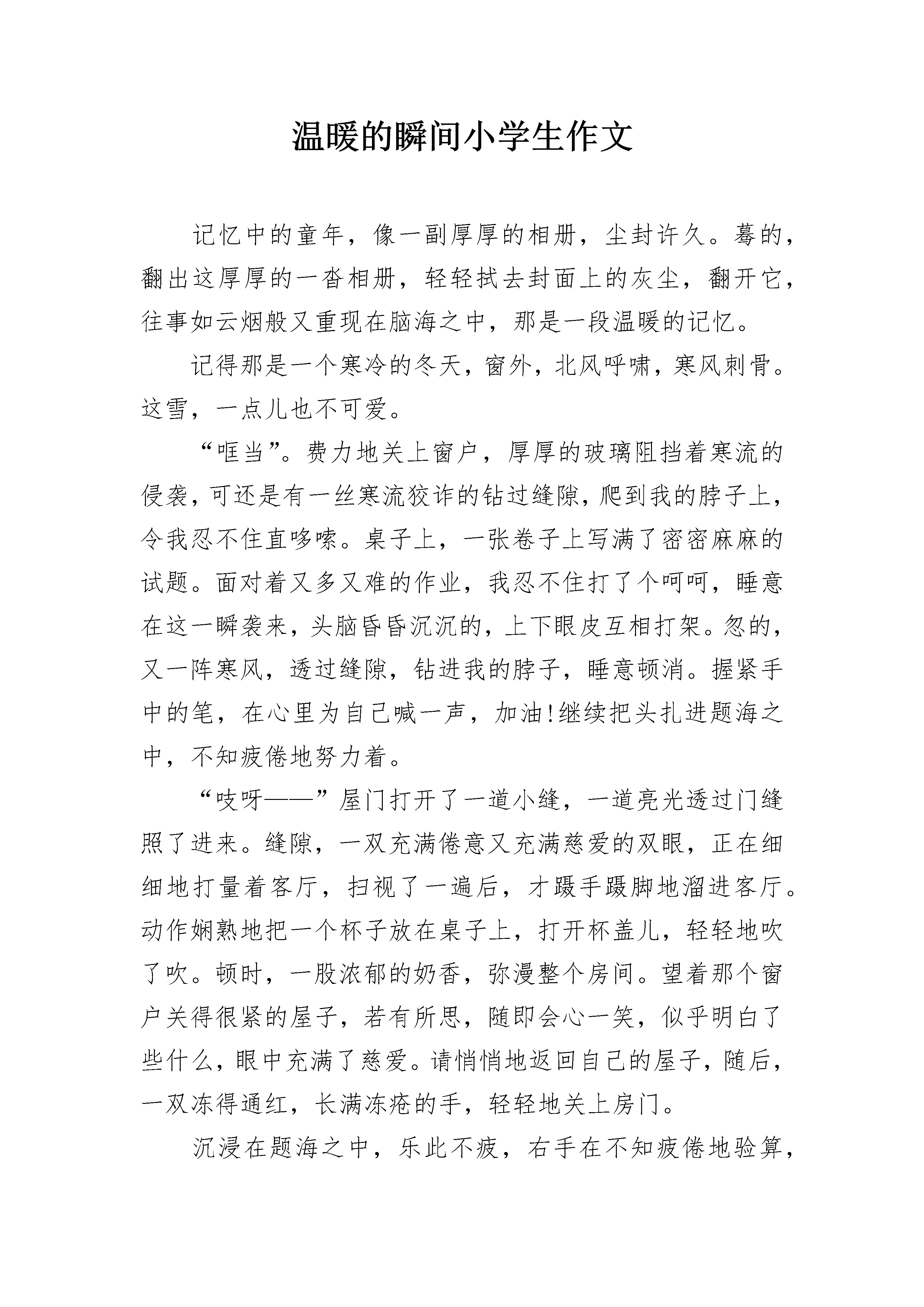 温暖的瞬间小学生作文

记忆中的童年，像一副厚厚的相册，尘封许久。蓦的，翻出这厚厚的一沓相册，轻轻拭去封面上的灰尘，翻开它，往事如云烟般又重现在脑海之中，那是一段温暖的记忆。

记得那是一个寒冷的冬天，窗外，北风呼啸，寒风刺骨。这雪，一点儿也不可爱。

“哐当”。费力地关上窗户，厚厚的玻璃阻挡着寒流的侵袭，可还是有一丝寒流狡诈的钻过缝隙，爬到我的脖子上，令我忍不住直哆嗦。桌子上，一张卷子上写满了密密麻麻的试题。面对着又多又难的作业，我忍不住打了个呵呵，睡意在这一瞬袭来，头脑昏昏沉沉的，上下眼皮互相打架。忽的，又一阵寒风，透过缝隙，钻进我的脖子，睡意顿消。握紧手中的笔，在心里为自己喊一声，加油!继续把头扎进题海之中，不知疲倦地努力着。

“吱呀——”屋门打开了一道小缝，一道亮光透过门缝照了进来。缝隙，一双充满倦意又充满慈爱的双眼，正在细细地打量着客厅，扫视了一遍后，才蹑手蹑脚地溜进客厅。动作娴熟地把一个杯子放在桌子上，打开杯盖儿，轻轻地吹了吹。顿时，一股浓郁的奶香，弥漫整个房间。望着那个窗户关得很紧的屋子，若有所思，随即会心一笑，似乎明白了些什么，眼中充满了慈爱。请悄悄地返回自己的屋子，随后，一双冻得通红，长满冻疮的手，轻轻地关上房门。

沉浸在题海之中，乐此不疲，右手在不知疲倦地验算，